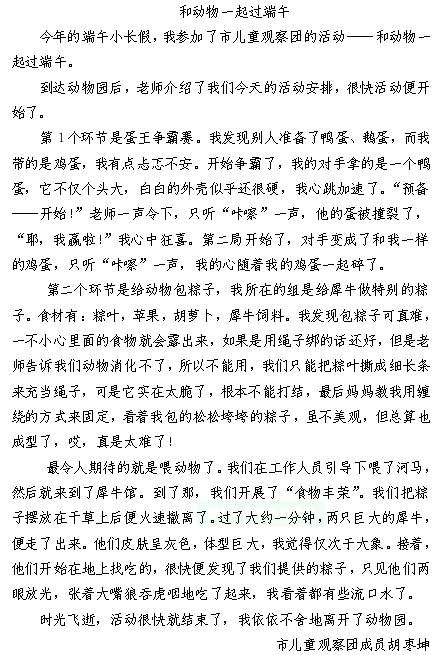 和动物一起过端午

今年的端午小长假，我参加了市儿童观察团的活动——和动物一起过端午。

到达动物园后，老师介绍了我们今天的活动安排，很快活动便开始了。

第1个环节是蛋王争霸赛。我发现别人准备了鸭蛋、鹅蛋，而我带的是鸡蛋，我有点忐忑不安。开始争霸了，我的对手拿的是一个鸭蛋，它不仅个头大，白白的外壳似乎还很硬，我心跳加速了。“预备——开始！”老师一声令下，只听“咔嚓”一声，他的蛋被撞裂了，“耶，我赢啦！”我心中狂喜。第二局开始了，对手变成了和我一样的鸡蛋，只听“咔嚓”一声，我的心随着我的鸡蛋一起碎了。

第二个环节是给动物包粽子，我所在的组是给犀牛做特别的粽子。食材有：粽叶，苹果，胡萝卜，犀牛饲料。我发现包粽子可真难，一不小心里面的食物就会露出来，如果是用绳子绑的话还好，但是老师告诉我们动物消化不了，所以不能用，我们只能把粽叶撕成细长条来充当绳子，可是它实在太脆了，根本不能打结，最后妈妈教我用缠绕的方式来固定，看着我包的松松垮垮的粽子，虽不美观，但总算也成型了，哎，真是太难了！

最令人期待的就是喂动物了。我们在工作人员引导下喂了河马，然后就来到了犀牛馆。到了那，我们开展了“食物丰荣”。我们把粽子摆放在干草上后便火速撤离了。过了大约一分钟，两只巨大的犀牛，便走了出来。他们皮肤呈灰色，体型巨大，我觉得仅次于大象。接着，他们开始在地上找吃的，很快便发现了我们提供的粽子，只见他们两眼放光，张着大嘴狼吞虎咽地吃了起来，我看着都有些流口水了。

时光飞逝，活动很快就结束了，我依依不舍地离开了动物园。

市儿童观察团成员胡枣坤